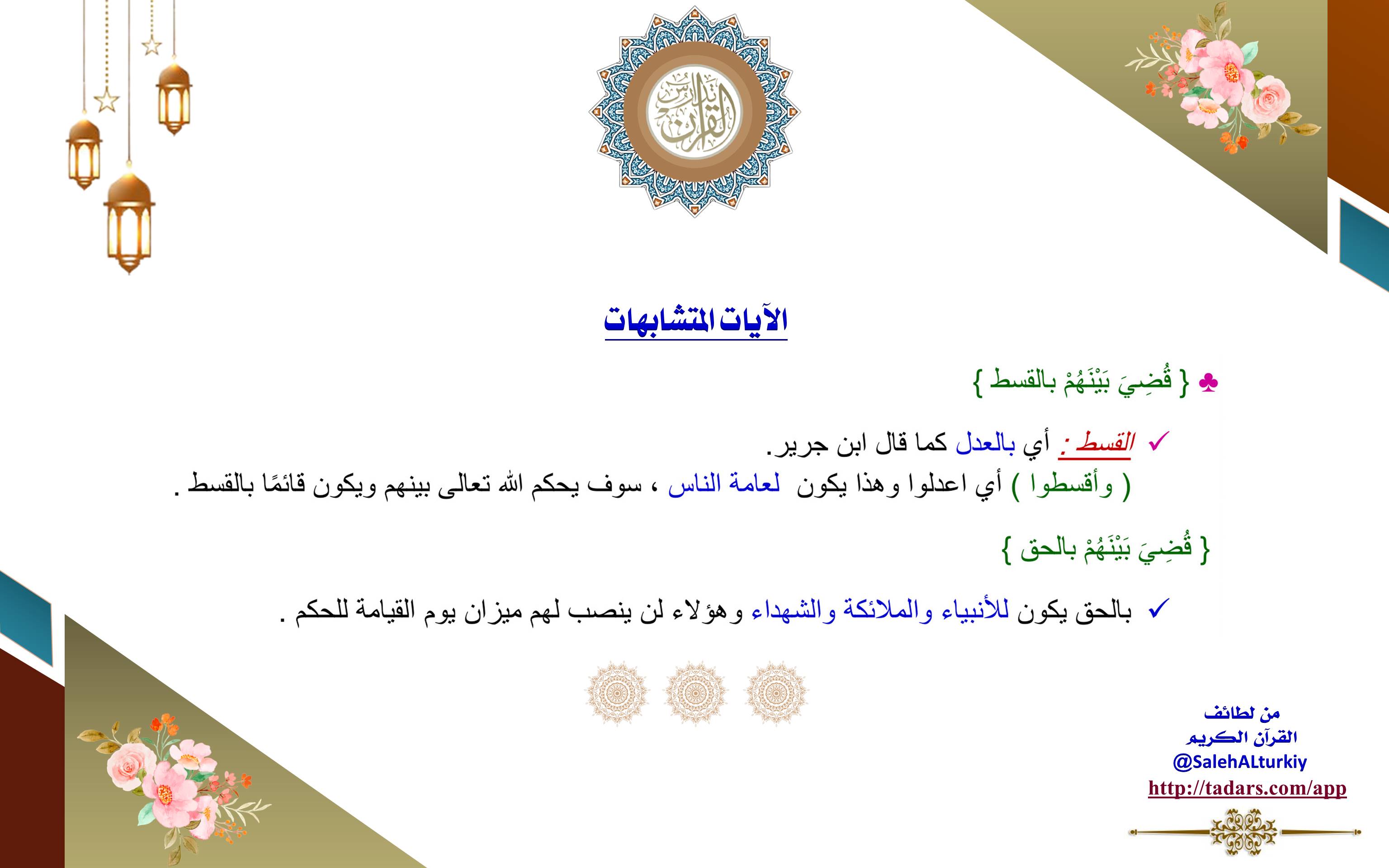 تدارس القرآن

الآيات المتشابهات

♣ { قُضِيَ بَيْنَهُمْ بالقسط }

✓ القسط : أي بالعدل كما قال ابن جرير.
( وأقسطوا ) أي اعدلوا وهذا يكون لعامة الناس ، سوف يحكم الله تعالى بينهم ويكون قائمًا بالقسط .

{ قُضِيَ بَيْنَهُمْ بالحق }

✓ بالحق يكون للأنبياء والملائكة والشهداء وهؤلاء لن ينصب لهم ميزان يوم القيامة للحكم .

من لطائف
القرآن الكريم
@SalehALturkiy
http://tadars.com/app